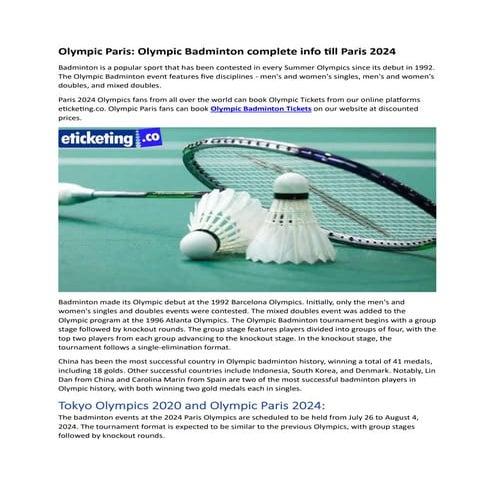 Olympic Paris: Olympic Badminton complete info till Paris 2024

Badminton is a popular sport that has been contested in every Summer Olympics since its debut in 1992. The Olympic Badminton event features five disciplines - men's and women's singles, men's and women's doubles, and mixed doubles.

Paris 2024 Olympics fans from all over the world can book Olympic Tickets from our online platforms eticketing.co. Olympic Paris fans can book Olympic Badminton Tickets on our website at discounted prices.

eticketing.co

Badminton made its Olympic debut at the 1992 Barcelona Olympics. Initially, only the men's and women's singles and doubles events were contested. The mixed doubles event was added to the Olympic program at the 1996 Atlanta Olympics. The Olympic Badminton tournament begins with a group stage followed by knockout rounds. The group stage features players divided into groups of four, with the top two players from each group advancing to the knockout stage. In the knockout stage, the tournament follows a single-elimination format.

China has been the most successful country in Olympic badminton history, winning a total of 41 medals, including 18 golds. Other successful countries include Indonesia, South Korea, and Denmark. Notably, Lin Dan from China and Carolina Marin from Spain are two of the most successful badminton players in Olympic history, with both winning two gold medals each in singles.

Tokyo Olympics 2020 and Olympic Paris 2024:
The badminton events at the 2024 Paris Olympics are scheduled to be held from July 26 to August 4, 2024. The tournament format is expected to be similar to the previous Olympics, with group stages followed by knockout rounds.